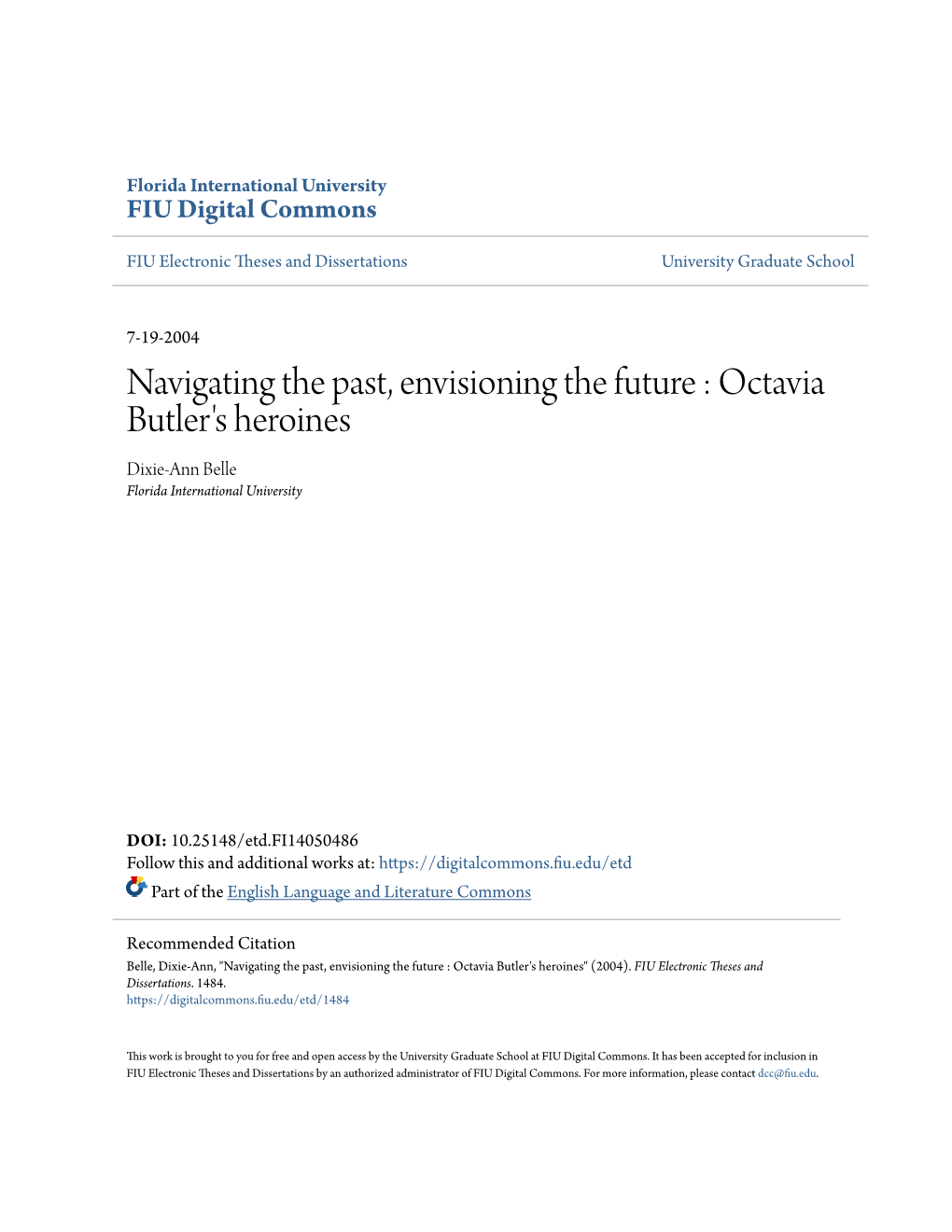 Florida International University
FIU Digital Commons

FIU Electronic Theses and Dissertations

University Graduate School

7-19-2004

Navigating the past, envisioning the future : Octavia Butler's heroines

Dixie-Ann Belle
Florida International University

DOI: 10.25148/etd.FI14050486
Follow this and additional works at: https://digitalcommons.fiu.edu/etd
Part of the English Language and Literature Commons

Recommended Citation
Belle, Dixie-Ann, "Navigating the past, envisioning the future : Octavia Butler's heroines" (2004). FIU Electronic Theses and Dissertations. 1484.
https://digitalcommons.fiu.edu/etd/1484

This work is brought to you for free and open access by the University Graduate School at FIU Digital Commons. It has been accepted for inclusion in FIU Electronic Theses and Dissertations by an authorized administrator of FIU Digital Commons. For more information, please contact dcc@fiu.edu.